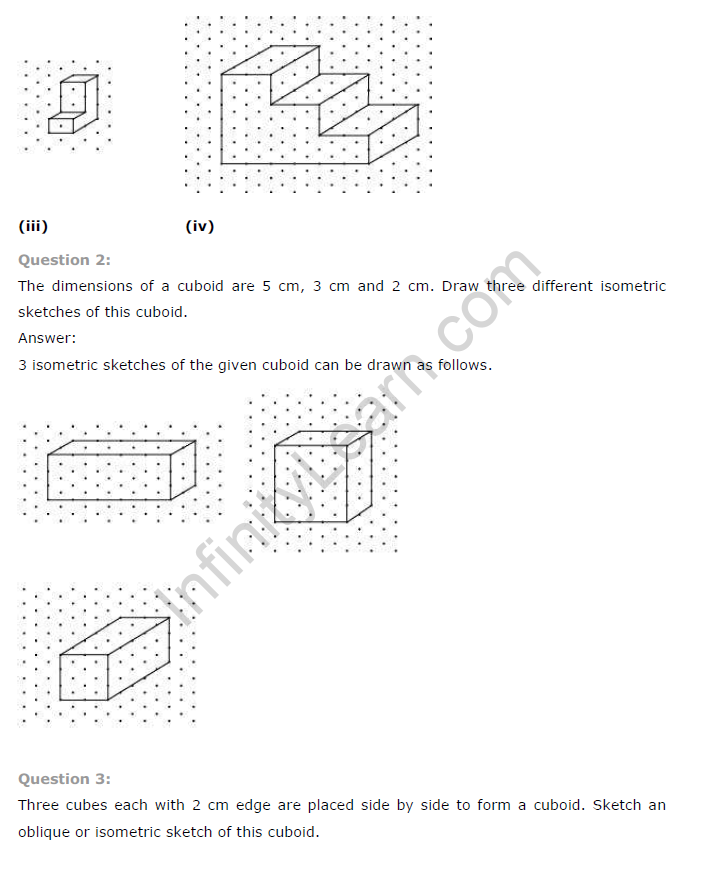 (iii) (iv)

Question 2:
The dimensions of a cuboid are 5 cm, 3 cm and 2 cm. Draw three different isometric sketches of this cuboid.
Answer:
3 isometric sketches of the given cuboid can be drawn as follows.

InfinityLearn.com

Question 3:
Three cubes each with 2 cm edge are placed side by side to form a cuboid. Sketch an oblique or isometric sketch of this cuboid.